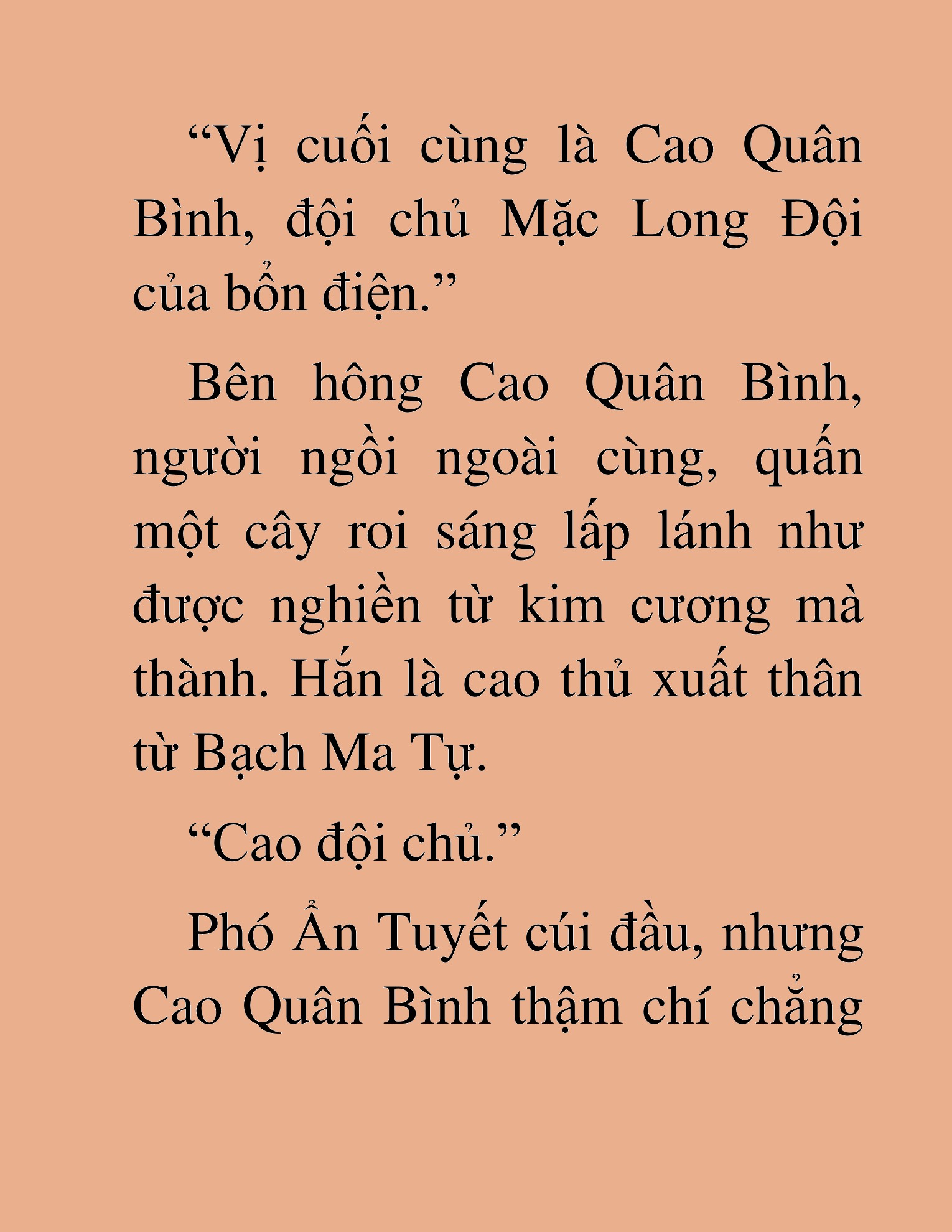 “Vị cuối cùng là Cao Quân Bình, đội chủ Mặc Long Đội của bổn điện.”

Bên hông Cao Quân Bình, người ngồi ngoài cùng, quấn một cây roi sáng lấp lánh như được nghiền từ kim cương mà thành. Hắn là cao thủ xuất thân từ Bạch Ma Tự.

“Cao đội chủ.”

Phó Ẩn Tuyết cúi đầu, nhưng Cao Quân Bình thậm chí chẳng